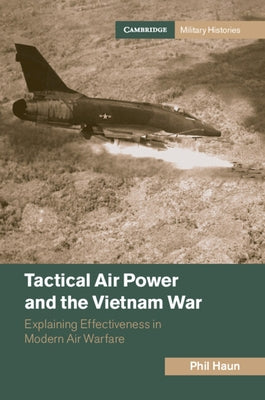 CAMBRIDGE Military Histories

Tactical Air Power and the Vietnam War

Explaining Effectiveness in Modern Air Warfare

Phil Haun